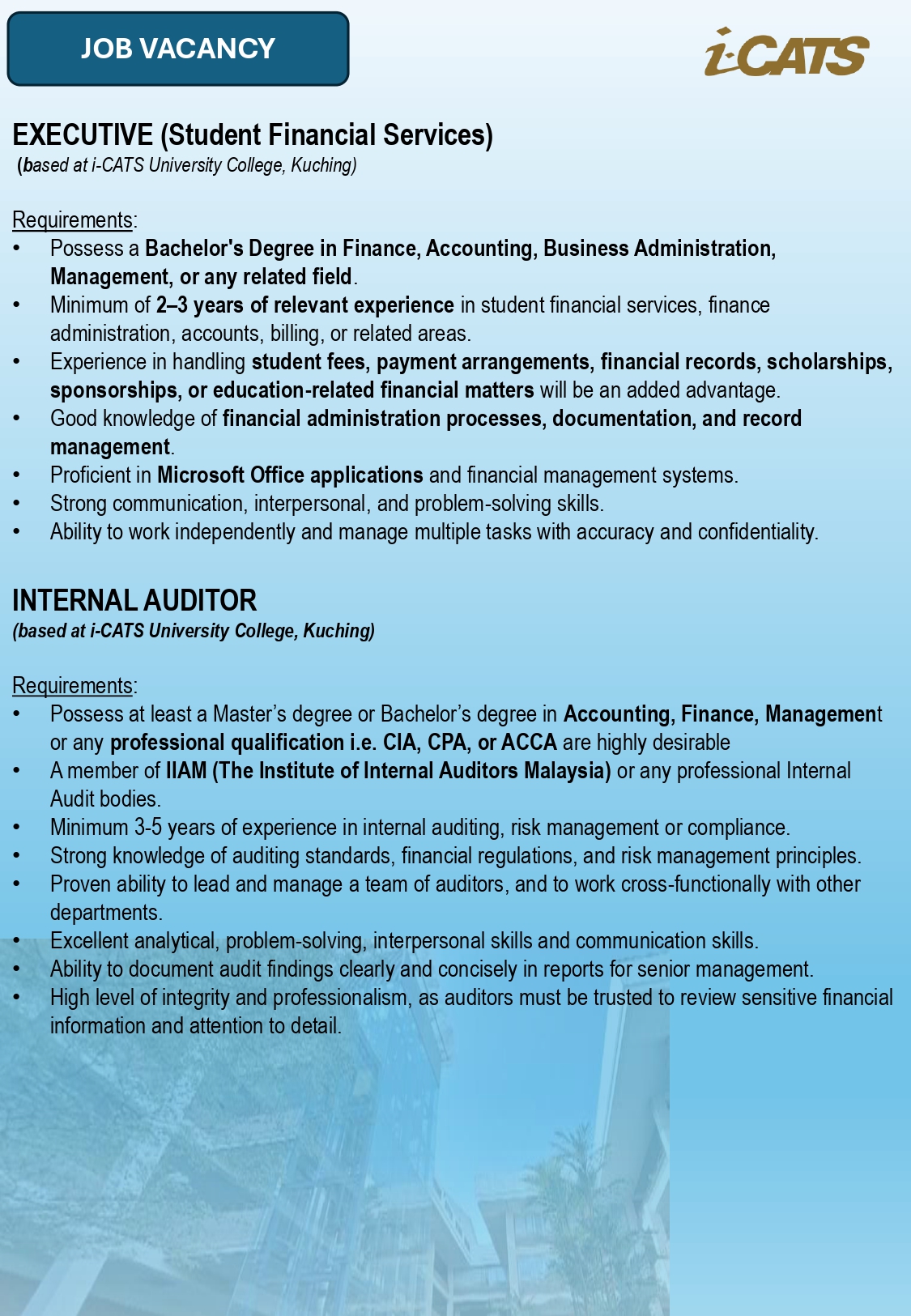 JOB VACANCY

i-CATS

EXECUTIVE (Student Financial Services)
(based at i-CATS University College, Kuching)

Requirements:
• Possess a Bachelor's Degree in Finance, Accounting, Business Administration, Management, or any related field.
• Minimum of 2–3 years of relevant experience in student financial services, finance administration, accounts, billing, or related areas.
• Experience in handling student fees, payment arrangements, financial records, scholarships, sponsorships, or education-related financial matters will be an added advantage.
• Good knowledge of financial administration processes, documentation, and record management.
• Proficient in Microsoft Office applications and financial management systems.
• Strong communication, interpersonal, and problem-solving skills.
• Ability to work independently and manage multiple tasks with accuracy and confidentiality.

INTERNAL AUDITOR
(based at i-CATS University College, Kuching)

Requirements:
• Possess at least a Master's degree or Bachelor's degree in Accounting, Finance, Management or any professional qualification i.e. CIA, CPA, or ACCA are highly desirable
• A member of IIAM (The Institute of Internal Auditors Malaysia) or any professional Internal Audit bodies.
• Minimum 3-5 years of experience in internal auditing, risk management or compliance.
• Strong knowledge of auditing standards, financial regulations, and risk management principles.
• Proven ability to lead and manage a team of auditors, and to work cross-functionally with other departments.
• Excellent analytical, problem-solving, interpersonal skills and communication skills.
• Ability to document audit findings clearly and concisely in reports for senior management.
• High level of integrity and professionalism, as auditors must be trusted to review sensitive financial information and attention to detail.